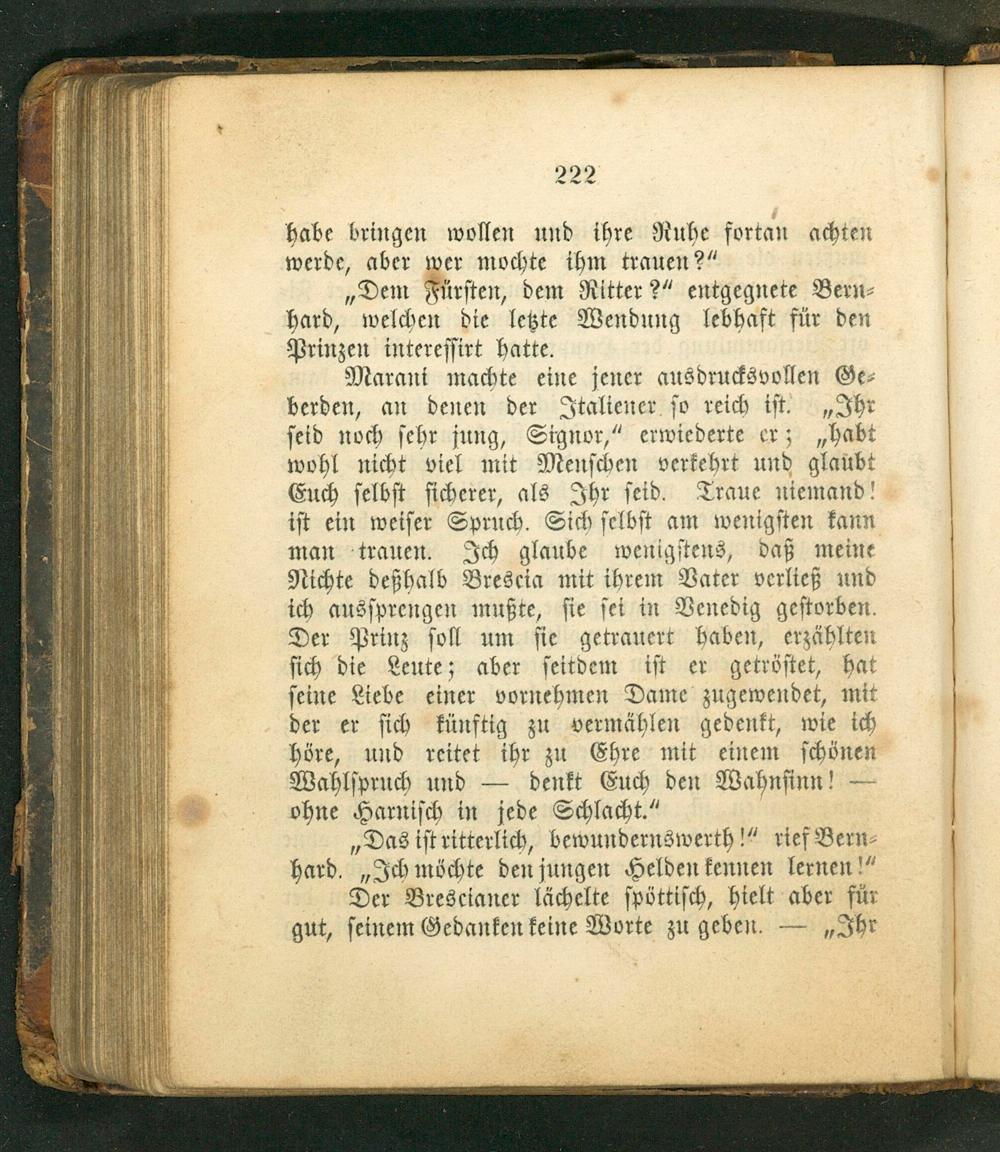 222

habe bringen wollen und ihre Ruhe fortan achten werde, aber wer mochte ihm trauen?"

„Dem Fürsten, dem Ritter?" entgegnete Bernhard, welchen die letzte Wendung lebhaft für den Prinzen interessirt hatte.

Marani machte eine jener ausdrucksvollen Geberden, an denen der Italiener so reich ist. „Ihr seid noch sehr jung, Signor," erwiederte er; „habt wohl nicht viel mit Menschen verkehrt und glaubt Euch selbst sicherer, als Ihr seid. Traue niemand! ist ein weiser Spruch. Sich selbst am wenigsten kann man trauen. Ich glaube wenigstens, daß meine Nichte deßhalb Brescia mit ihrem Vater verließ und ich aussprengen mußte, sie sei in Venedig gestorben. Der Prinz soll um sie getrauert haben, erzählten sich die Leute; aber seitdem ist er getröstet, hat seine Liebe einer vornehmen Dame zugewendet, mit der er sich künftig zu vermählen gedenkt, wie ich höre, und reitet ihr zu Ehre mit einem schönen Wahlspruch und — denkt Euch den Wahnsinn! — ohne Harnisch in jede Schlacht."

„Das ist ritterlich, bewundernswerth!" rief Bernhard. „Ich möchte den jungen Helden kennen lernen!"

Der Brescianer lächelte spöttisch, hielt aber für gut, seinem Gedanken keine Worte zu geben. — „Ihr